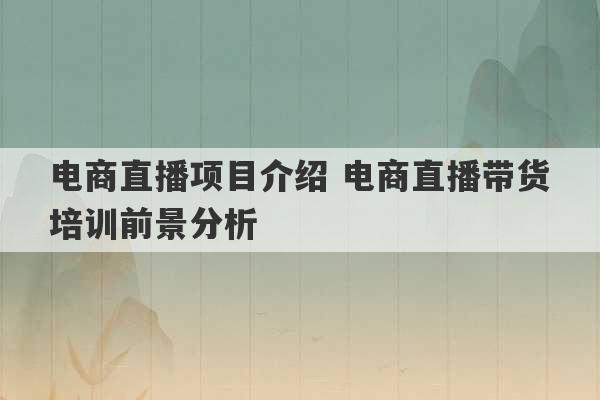 电商直播项目介绍 电商直播带货培训前景分析